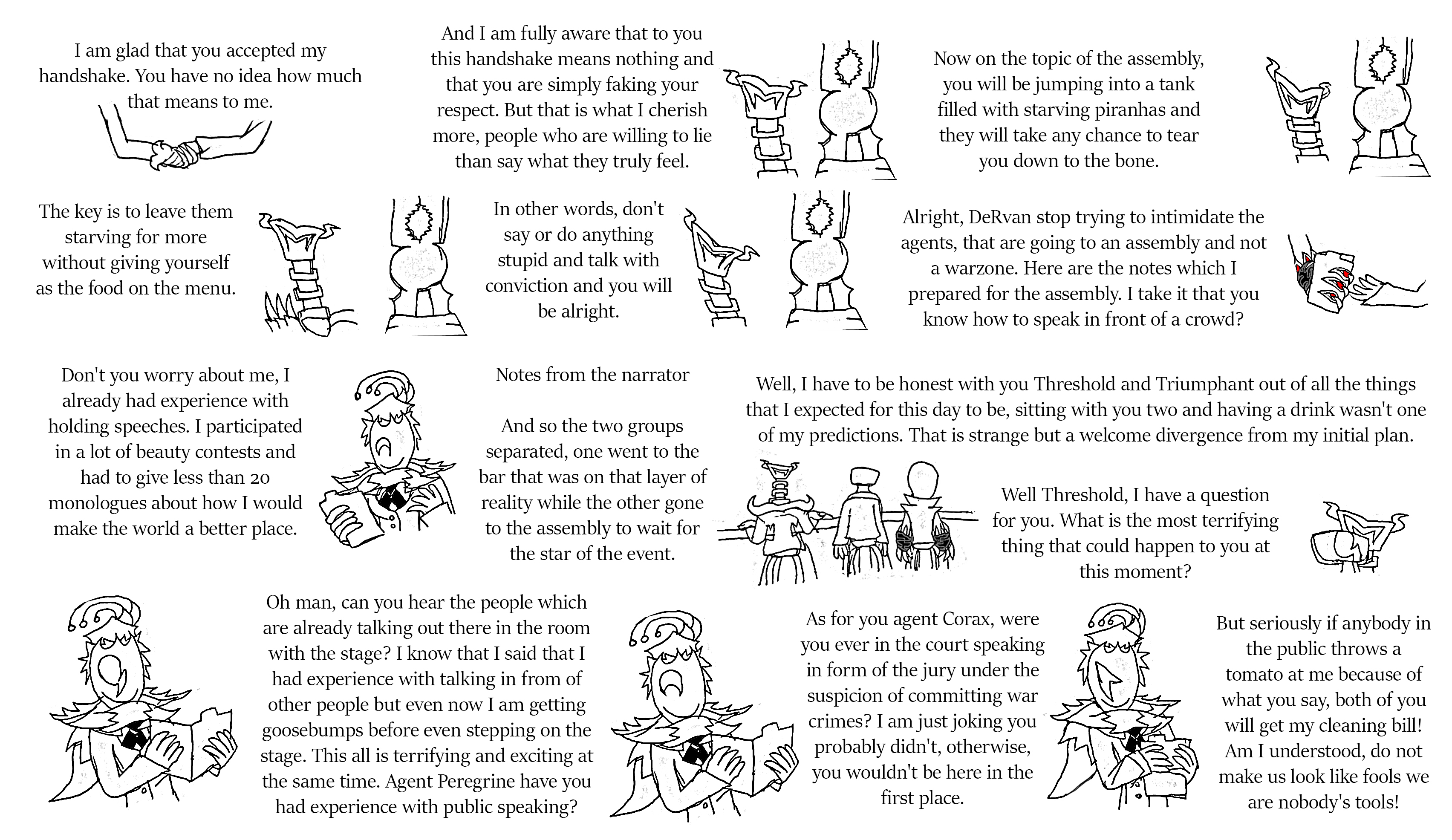 I am glad that you accepted my handshake. You have no idea how much that means to me.

And I am fully aware that to you this handshake means nothing and that you are simply faking your respect. But that is what I cherish more, people who are willing to lie than say what they truly feel.

Now on the topic of the assembly, you will be jumping into a tank filled with starving piranhas and they will take any chance to tear you down to the bone.

The key is to leave them starving for more without giving yourself as the food on the menu.

In other words, don't say or do anything stupid and talk with conviction and you will be alright.

Alright, DeRvan stop trying to intimidate the agents, that are going to an assembly and not a warzone. Here are the notes which I prepared for the assembly. I take it that you know how to speak in front of a crowd?

Don't you worry about me, I already had experience with holding speeches. I participated in a lot of beauty contests and had to give less than 20 monologues about how I would make the world a better place.

Notes from the narrator

And so the two groups separated, one went to the bar that was on that layer of reality while the other gone to the assembly to wait for the star of the event.

Well, I have to be honest with you Threshold and Triumphant out of all the things that I expected for this day to be, sitting with you two and having a drink wasn't one of my predictions. That is strange but a welcome divergence from my initial plan.

Well Threshold, I have a question for you. What is the most terrifying thing that could happen to you at this moment?

Oh man, can you hear the people which are already talking out there in the room with the stage? I know that I said that I had experience with talking in from of other people but even now I am getting goosebumps before even stepping on the stage. This all is terrifying and exciting at the same time. Agent Peregrine have you had experience with public speaking?

As for you agent Corax, were you ever in the court speaking in form of the jury under the suspicion of committing war crimes? I am just joking you probably didn't, otherwise, you wouldn't be here in the first place.

But seriously if anybody in the public throws a tomato at me because of what you say, both of you will get my cleaning bill! Am I understood, do not make us look like fools we are nobody's tools!